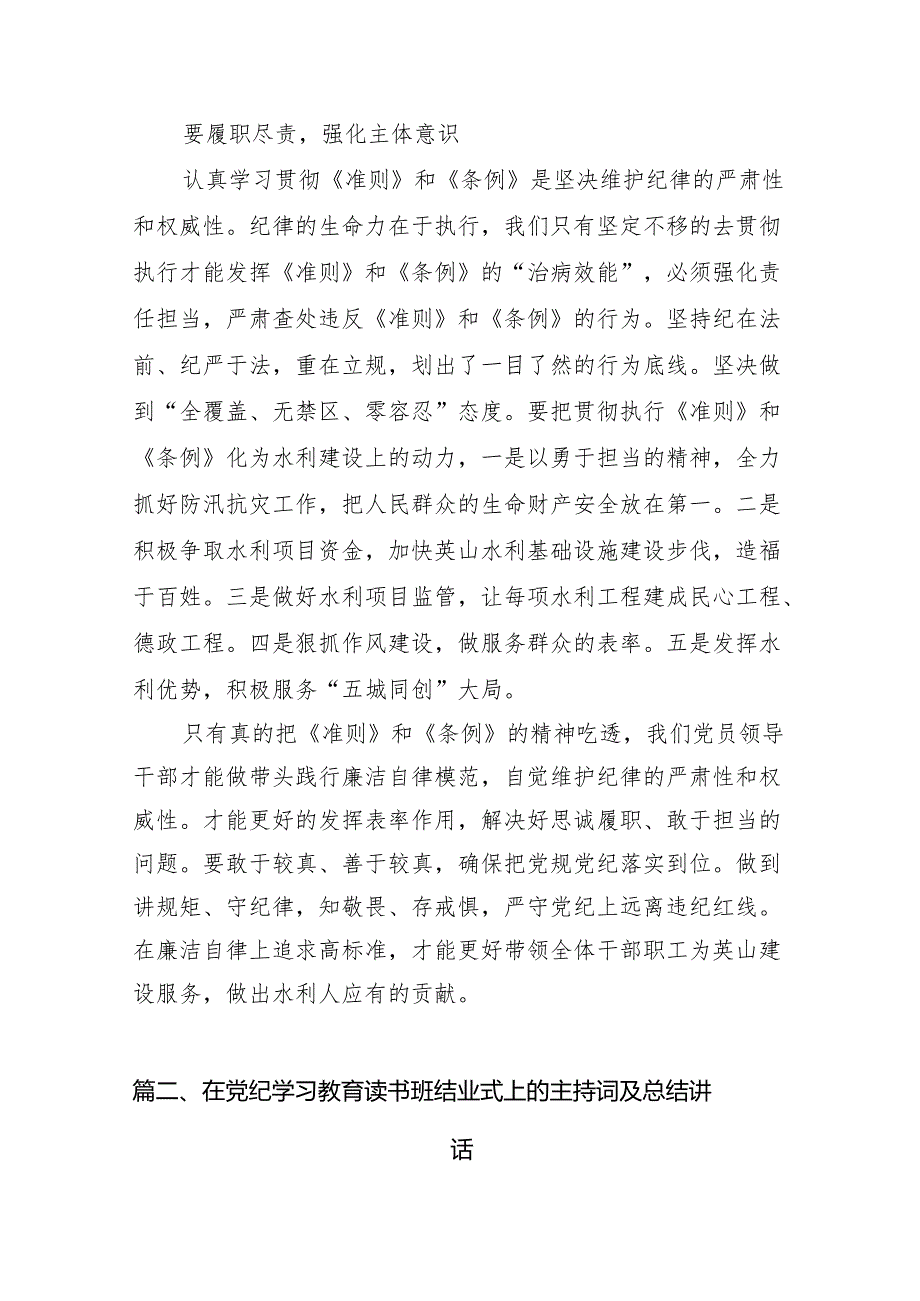 要履职尽责，强化主体意识

认真学习贯彻《准则》和《条例》是坚决维护纪律的严肃性和权威性。纪律的生命力在于执行，我们只有坚定不移的去贯彻执行才能发挥《准则》和《条例》的“治病效能”，必须强化责任担当，严肃查处违反《准则》和《条例》的行为。坚持纪在法前、纪严于法，重在立规，划出了一目了然的行为底线。坚决做到“全覆盖、无禁区、零容忍”态度。要把贯彻执行《准则》和《条例》化为水利建设上的动力，一是以勇于担当的精神，全力抓好防汛抗灾工作，把人民群众的生命财产安全放在第一。二是积极争取水利项目资金，加快英山水利基础设施建设步伐，造福于百姓。三是做好水利项目监管，让每项水利工程建成民心工程、德政工程。四是狠抓作风建设，做服务群众的表率。五是发挥水利优势，积极服务“五城同创”大局。

只有真的把《准则》和《条例》的精神吃透，我们党员领导干部才能做带头践行廉洁自律模范，自觉维护纪律的严肃性和权威性。才能更好的发挥表率作用，解决好思诚履职、敢于担当的问题。要敢于较真、善于较真，确保把党规党纪落实到位。做到讲规矩、守纪律，知敬畏、存戒惧，严守党纪上远离违纪红线。在廉洁自律上追求高标准，才能更好带领全体干部职工为英山建设服务，做出水利人应有的贡献。

篇二、在党纪学习教育读书班结业式上的主持词及总结讲话